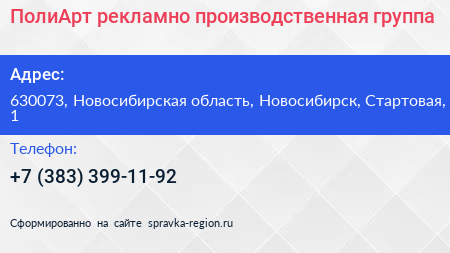 ПолиАрт рекламно производственная группа

Адрес:

630073, Новосибирская область, Новосибирск, Стартовая, 1

Телефон:

+7 (383) 399-11-92

Сформированно на сайте spravka-region.ru